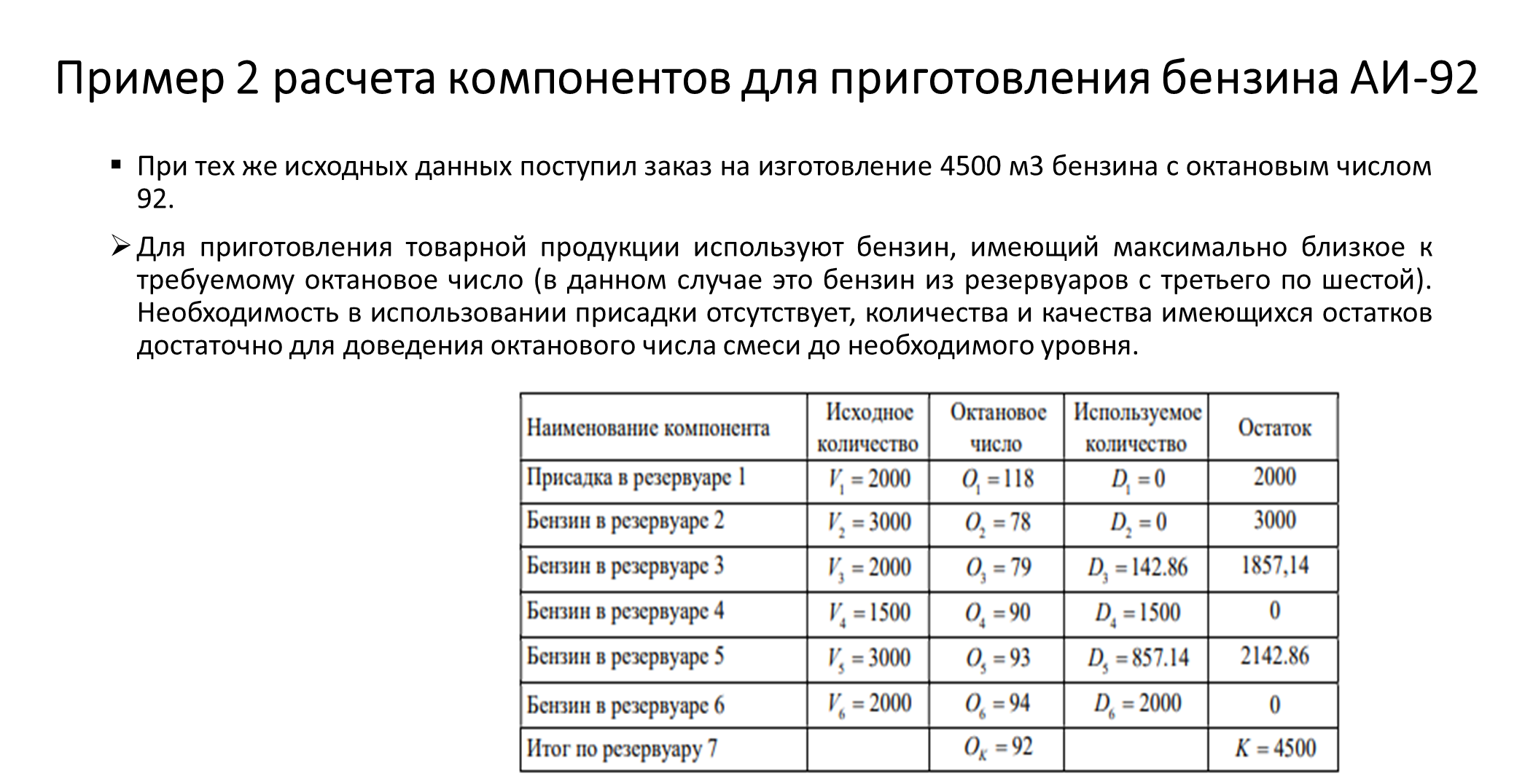 Пример 2 расчета компонентов для приготовления бензина АИ-92

• При тех же исходных данных поступил заказ на изготовление 4500 м3 бензина с октановым числом 92.

➢ Для приготовления товарной продукции используют бензин, имеющий максимально близкое к требуемому октановое число (в данном случае это бензин из резервуаров с третьего по шестой). Необходимость в использовании присадки отсутствует, количества и качества имеющихся остатков достаточно для доведения октанового числа смеси до необходимого уровня.

| Наименование компонента | Исходное количество | Октановое число | Используемое количество | Остаток |
|---|---|---|---|---|
| Присадка в резервуаре 1 | $V_1 = 2000$ | $O_1 = 118$ | $D_1 = 0$ | 2000 |
| Бензин в резервуаре 2 | $V_2 = 3000$ | $O_2 = 78$ | $D_2 = 0$ | 3000 |
| Бензин в резервуаре 3 | $V_3 = 2000$ | $O_3 = 79$ | $D_3 = 142.86$ | 1857,14 |
| Бензин в резервуаре 4 | $V_4 = 1500$ | $O_4 = 90$ | $D_4 = 1500$ | 0 |
| Бензин в резервуаре 5 | $V_5 = 3000$ | $O_5 = 93$ | $D_5 = 857.14$ | 2142.86 |
| Бензин в резервуаре 6 | $V_6 = 2000$ | $O_6 = 94$ | $D_6 = 2000$ | 0 |
| Итог по резервуару 7 | | $O_K = 92$ | | $K = 4500$ |